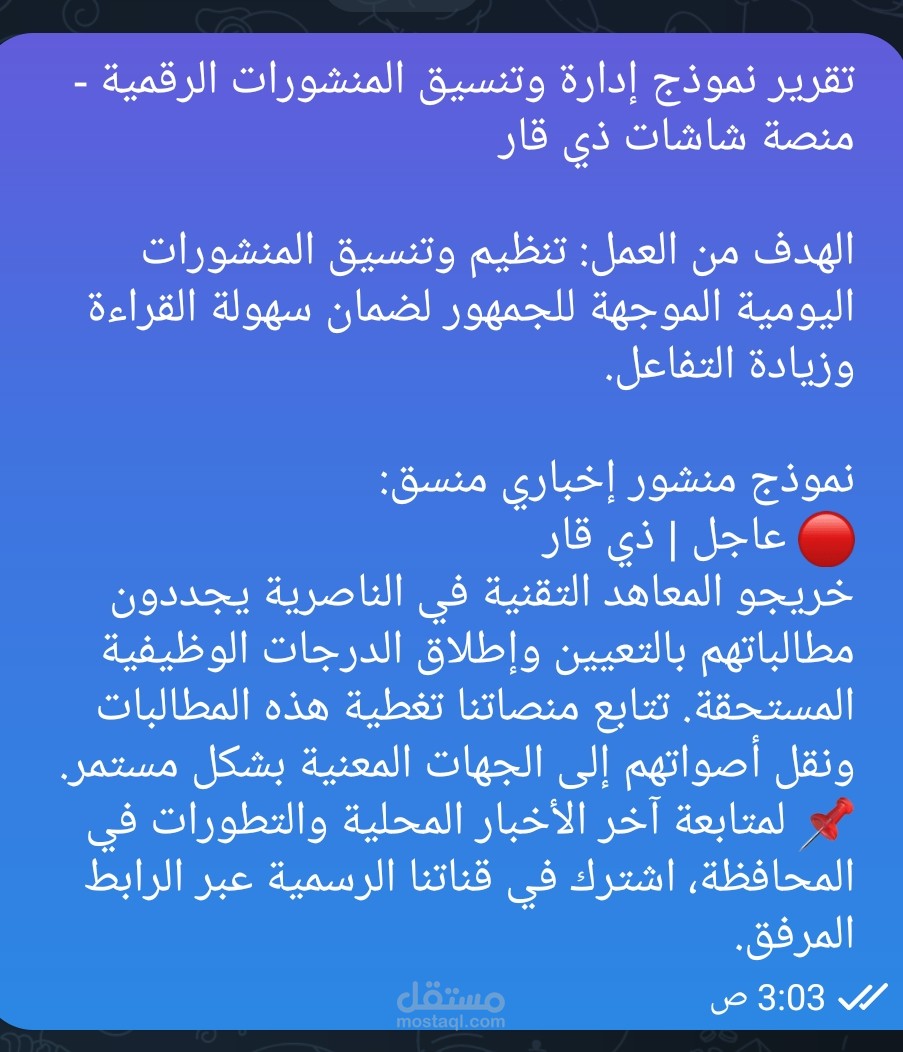 تقرير نموذج إدارة وتنسيق المنشورات الرقمية - منصة شاشات ذي قار

الهدف من العمل: تنظيم وتنسيق المنشورات اليومية الموجهة للجمهور لضمان سهولة القراءة وزيادة التفاعل.

نموذج منشور إخباري منسق:
🔴 عاجل | ذي قار
خريجو المعاهد التقنية في الناصرية يجددون مطالباتهم بالتعيين وإطلاق الدرجات الوظيفية المستحقة. تتابع منصاتنا تغطية هذه المطالبات ونقل أصواتهم إلى الجهات المعنية بشكل مستمر.
📌 لمتابعة آخر الأخبار المحلية والتطورات في المحافظة، اشترك في قناتنا الرسمية عبر الرابط المرفق.

مستقل
mostaql.com
3:03 ص